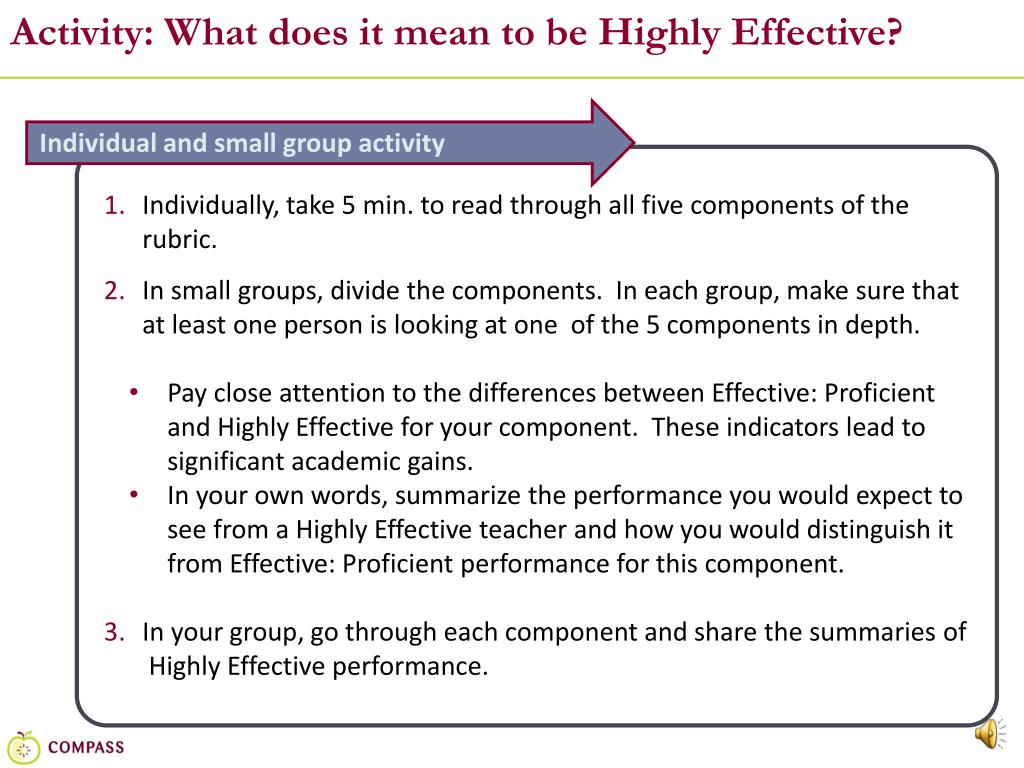 Activity: What does it mean to be Highly Effective?

Individual and small group activity

1. Individually, take 5 min. to read through all five components of the rubric.

2. In small groups, divide the components. In each group, make sure that at least one person is looking at one of the 5 components in depth.

• Pay close attention to the differences between Effective: Proficient and Highly Effective for your component. These indicators lead to significant academic gains.
• In your own words, summarize the performance you would expect to see from a Highly Effective teacher and how you would distinguish it from Effective: Proficient performance for this component.

3. In your group, go through each component and share the summaries of Highly Effective performance.

COMPASS